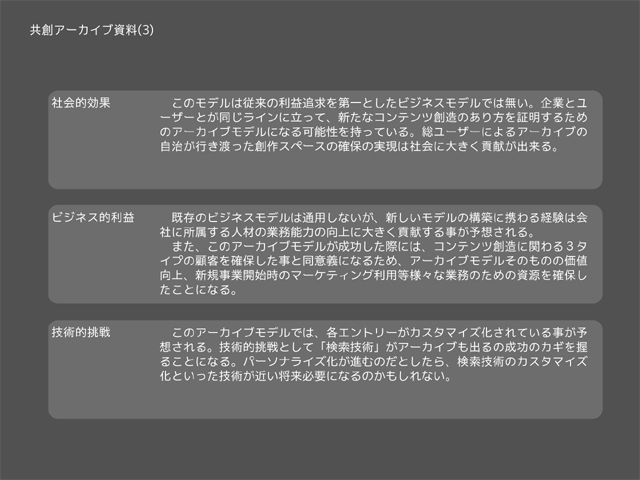 共創アーカイブ資料(3)

社会的効果

このモデルは従来の利益追求を第一としたビジネスモデルでは無い。企業とユーザーとが同じラインに立って、新たなコンテンツ創造のあり方を証明するためのアーカイブモデルになる可能性を持っている。総ユーザーによるアーカイブの自治が行き渡った創作スペースの確保の実現は社会に大きく貢献が出来る。

ビジネス的利益

既存のビジネスモデルは通用しないが、新しいモデルの構築に携わる経験は会社に所属する人材の業務能力の向上に大きく貢献する事が予想される。

また、このアーカイブモデルが成功した際には、コンテンツ創造に関わる3タイプの顧客を確保した事と同意義になるため、アーカイブモデルそのものの価値向上、新規事業開始時のマーケティング利用等様々な業務のための資源を確保したことになる。

技術的挑戦

このアーカイブモデルでは、各エントリーがカスタマイズ化されている事が予想される。技術的挑戦として「検索技術」がアーカイブも出るの成功のカギを握ることになる。パーソナライズ化が進むのだとしたら、検索技術のカスタマイズ化といった技術が近い将来必要になるのかもしれない。